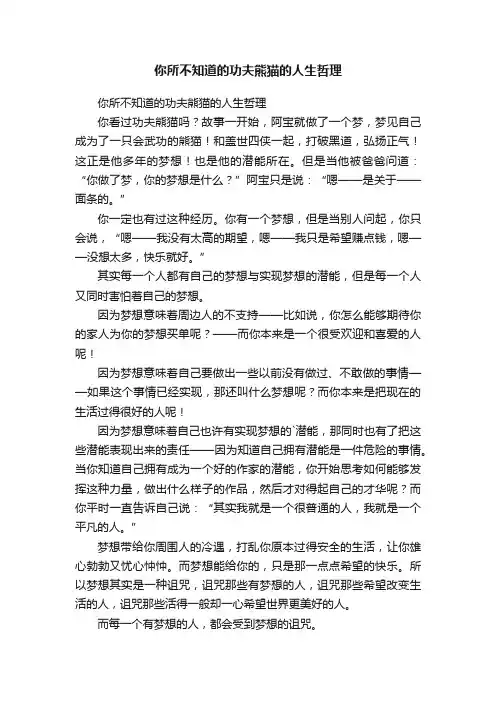 你所不知道的功夫熊猫的人生哲理

你所不知道的功夫熊猫的人生哲理

你看过功夫熊猫吗？故事一开始，阿宝就做了一个梦，梦见自己成为了一只会武功的熊猫！和盖世四侠一起，打破黑道，弘扬正气！这正是他多年的梦想！也是他的潜能所在。但是当他被爸爸问道：“你做了梦，你的梦想是什么？”阿宝只是说：“嗯——是关于——面条的。”

你一定也有过这种经历。你有一个梦想，但是当别人问起，你只会说，“嗯——我没有太高的期望，嗯——我只是希望赚点钱，嗯——没想太多，快乐就好。”

其实每一个人都有自己的梦想与实现梦想的潜能，但是每一个人又同时害怕着自己的梦想。

因为梦想意味着周边人的不支持——比如说，你怎么能够期待你的家人为你的梦想买单呢？——而你本来是一个很受欢迎和喜爱的人呢！

因为梦想意味着自己要做出一些以前没有做过、不敢做的事情——如果这个事情已经实现，那还叫什么梦想呢？而你本来是把现在的生活过得很好的人呢！

因为梦想意味着自己也许有实现梦想的`潜能，那同时也有了把这些潜能表现出来的责任——因为知道自己拥有潜能是一件危险的事情。当你知道自己拥有成为一个好的作家的潜能，你开始思考如何能够发挥这种力量，做出什么样子的作品，然后才对得起自己的才华呢？而你平时一直告诉自己说：“其实我就是一个很普通的人，我就是一个平凡的人。”

梦想带给你周围人的冷遇，打乱你原本过得安全的生活，让你雄心勃勃又忧心忡忡。而梦想能给你的，只是那一点点希望的快乐。所以梦想其实是一种诅咒，诅咒那些有梦想的人，诅咒那些希望改变生活的人，诅咒那些活得一般却一心希望世界更美好的人。

而每一个有梦想的人，都会受到梦想的诅咒。